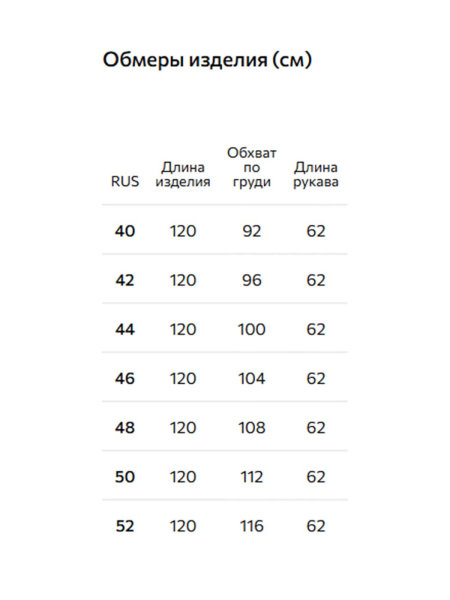 Обмеры изделия (см)

| RUS | Длина изделия | Обхват по груди | Длина рукава |
|---|---|---|---|
| 40 | 120 | 92 | 62 |
| 42 | 120 | 96 | 62 |
| 44 | 120 | 100 | 62 |
| 46 | 120 | 104 | 62 |
| 48 | 120 | 108 | 62 |
| 50 | 120 | 112 | 62 |
| 52 | 120 | 116 | 62 |